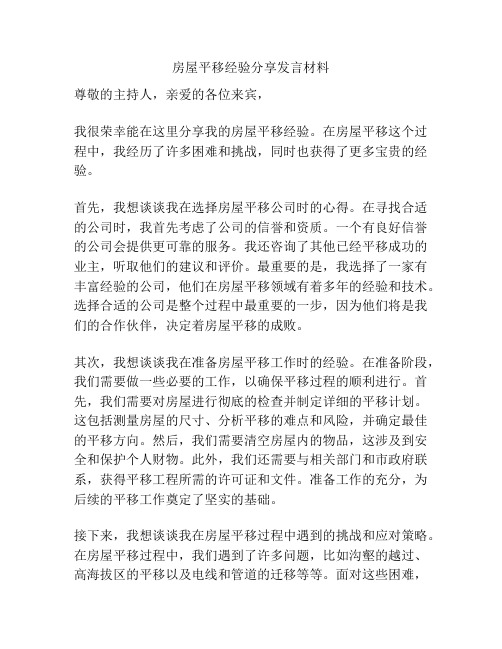 房屋平移经验分享发言材料

尊敬的主持人，亲爱的各位来宾，

我很荣幸能在这里分享我的房屋平移经验。在房屋平移这个过程中，我经历了许多困难和挑战，同时也获得了更多宝贵的经验。

首先，我想谈谈我在选择房屋平移公司时的心得。在寻找合适的公司时，我首先考虑了公司的信誉和资质。一个有良好信誉的公司会提供更可靠的服务。我还咨询了其他已经平移成功的业主，听取他们的建议和评价。最重要的是，我选择了一家有丰富经验的公司，他们在房屋平移领域有着多年的经验和技术。选择合适的公司是整个过程中最重要的一步，因为他们将是我们的合作伙伴，决定着房屋平移的成败。

其次，我想谈谈我在准备房屋平移工作时的经验。在准备阶段，我们需要做一些必要的工作，以确保平移过程的顺利进行。首先，我们需要对房屋进行彻底的检查并制定详细的平移计划。这包括测量房屋的尺寸、分析平移的难点和风险，并确定最佳的平移方向。然后，我们需要清空房屋内的物品，这涉及到安全和保护个人财物。此外，我们还需要与相关部门和市政府联系，获得平移工程所需的许可证和文件。准备工作的充分，为后续的平移工作奠定了坚实的基础。

接下来，我想谈谈我在房屋平移过程中遇到的挑战和应对策略。在房屋平移过程中，我们遇到了许多问题，比如沟壑的越过、高海拔区的平移以及电线和管道的迁移等等。面对这些困难，